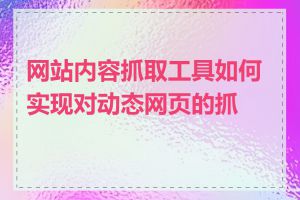 网站内容抓取工具如何实现对动态网页的抓